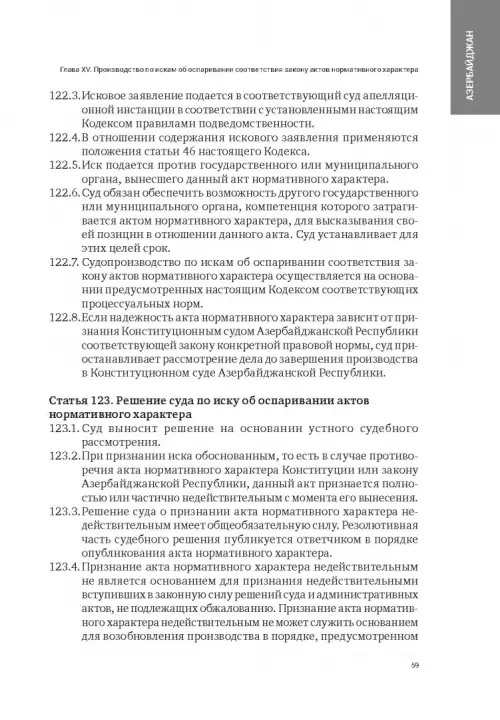 АЗЕРБАЙДЖАН

Глава XV. Производство по искам об оспаривании соответствия закону актов нормативного характера

122.3. Исковое заявление подается в соответствующий суд апелляционной инстанции в соответствии с установленными настоящим Кодексом правилами подведомственности.

122.4. В отношении содержания искового заявления применяются положения статьи 46 настоящего Кодекса.

122.5. Иск подается против государственного или муниципального органа, вынесшего данный акт нормативного характера.

122.6. Суд обязан обеспечить возможность другого государственного или муниципального органа, компетенция которого затрагивается актом нормативного характера, для высказывания своей позиции в отношении данного акта. Суд устанавливает для этих целей срок.

122.7. Судопроизводство по искам об оспаривании соответствия закону актов нормативного характера осуществляется на основании предусмотренных настоящим Кодексом соответствующих процессуальных норм.

122.8. Если надежность акта нормативного характера зависит от признания Конституционным судом Азербайджанской Республики соответствующей закону конкретной правовой нормы, суд приостанавливает рассмотрение дела до завершения производства в Конституционном суде Азербайджанской Республики.

Статья 123. Решение суда по иску об оспаривании актов нормативного характера

123.1. Суд выносит решение на основании устного судебного рассмотрения.

123.2. При признании иска обоснованным, то есть в случае противоречия акта нормативного характера Конституции или закону Азербайджанской Республики, данный акт признается полностью или частично недействительным с момента его вынесения.

123.3. Решение суда о признании акта нормативного характера недействительным имеет общеобязательную силу. Резолютивная часть судебного решения публикуется ответчиком в порядке опубликования акта нормативного характера.

123.4. Признание акта нормативного характера недействительным не является основанием для признания недействительными вступивших в законную силу решений суда и административных актов, не подлежащих обжалованию. Признание акта нормативного характера недействительным не может служить основанием для возобновления производства в порядке, предусмотренном

59